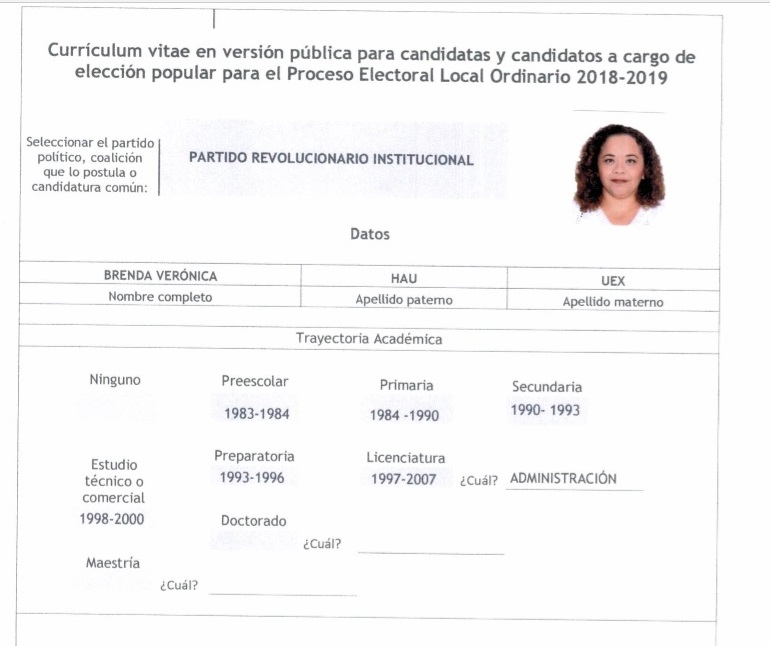 Currículum vitae en versión pública para candidatas y candidatos a cargo de elección popular para el Proceso Electoral Local Ordinario 2018-2019

Seleccionar el partido político, coalición que lo postula o candidatura común:

PARTIDO REVOLUCIONARIO INSTITUCIONAL

Datos

| BRENDA VERÓNICA | HAU | UEX |
|---|---|---|
| Nombre completo | Apellido paterno | Apellido materno |

Trayectoria Académica

Ninguno

Preescolar
1983-1984

Primaria
1984 -1990

Secundaria
1990- 1993

Estudio técnico o comercial
1998-2000

Preparatoria
1993-1996

Licenciatura
1997-2007 ¿Cuál? ADMINISTRACIÓN

Doctorado
¿Cuál? ____

Maestría
¿Cuál? ____